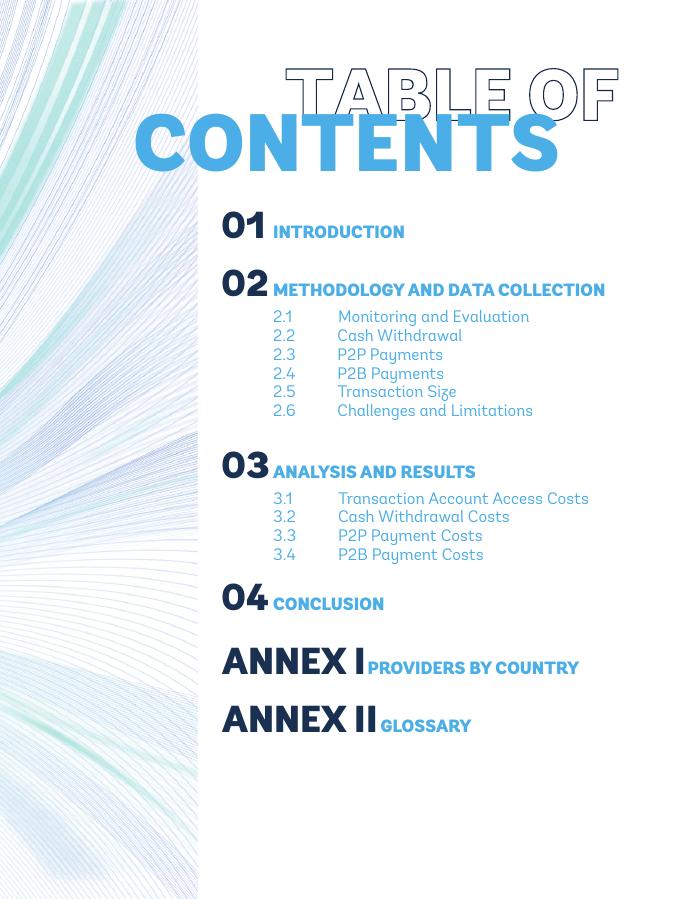 TABLE OF CONTENTS

01 INTRODUCTION

02 METHODOLOGY AND DATA COLLECTION
2.1 Monitoring and Evaluation
2.2 Cash Withdrawal
2.3 P2P Payments
2.4 P2B Payments
2.5 Transaction Size
2.6 Challenges and Limitations

03 ANALYSIS AND RESULTS
3.1 Transaction Account Access Costs
3.2 Cash Withdrawal Costs
3.3 P2P Payment Costs
3.4 P2B Payment Costs

04 CONCLUSION

ANNEX I PROVIDERS BY COUNTRY

ANNEX II GLOSSARY